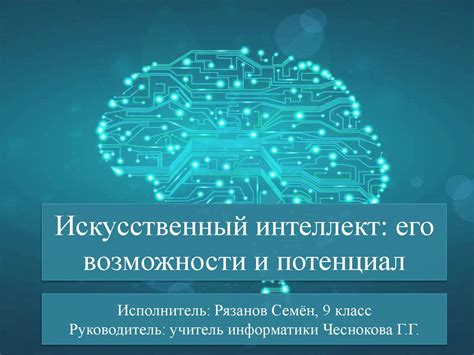 Искусственный интеллект: его возможности и потенциал

Исполнитель: Рязанов Семён, 9 класс
Руководитель: учитель информатики Чеснокова Г.Г.